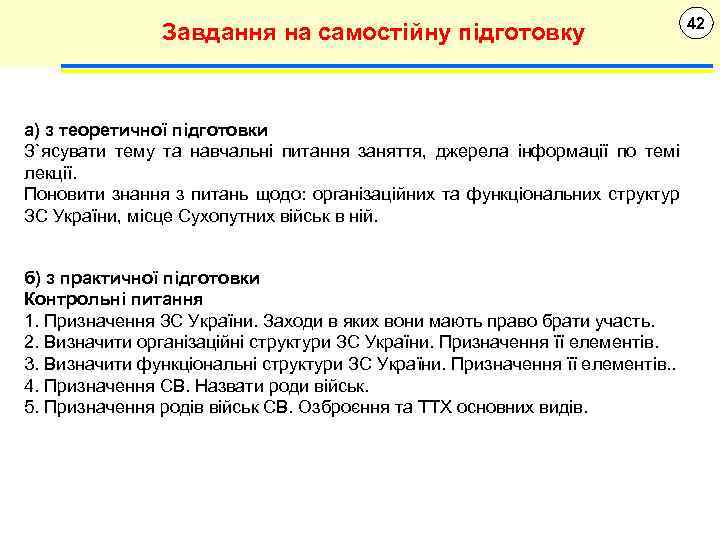 Завдання на самостійну підготовку

42

а) з теоретичної підготовки
З`ясувати тему та навчальні питання заняття, джерела інформації по темі лекції.
Поновити знання з питань щодо: організаційних та функціональних структур ЗС України, місце Сухопутних військ в ній.

б) з практичної підготовки
Контрольні питання
1. Призначення ЗС України. Заходи в яких вони мають право брати участь.
2. Визначити організаційні структури ЗС України. Призначення її елементів.
3. Визначити функціональні структури ЗС України. Призначення її елементів..
4. Призначення СВ. Назвати роди військ.
5. Призначення родів військ СВ. Озброєння та ТТХ основних видів.